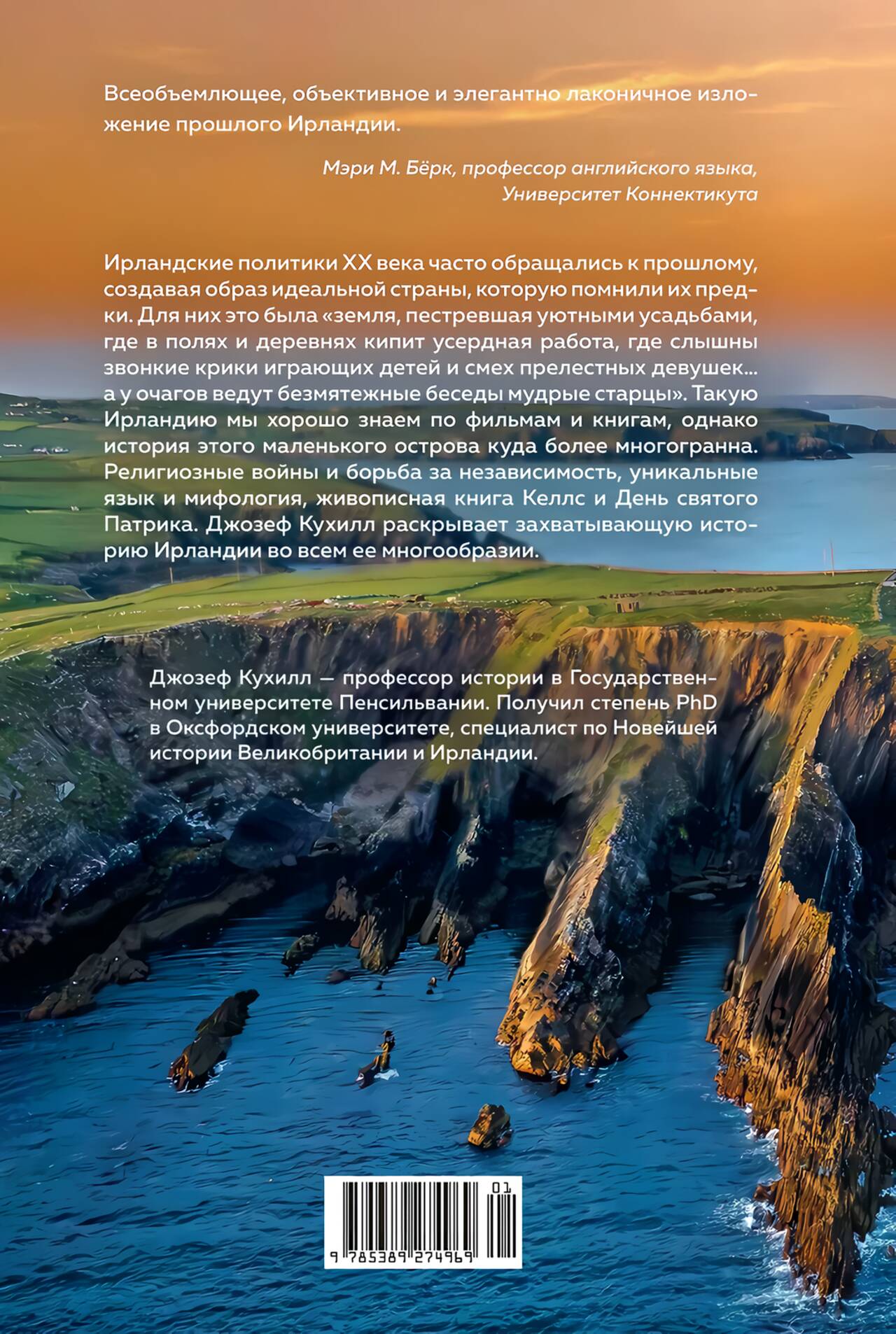 Всеобъемлющее, объективное и элегантно лаконичное изложение прошлого Ирландии.

Мэри М. Бёрк, профессор английского языка,
Университет Коннектикута

Ирландские политики XX века часто обращались к прошлому, создавая образ идеальной страны, которую помнили их предки. Для них это была «земля, пестревшая уютными усадьбами, где в полях и деревнях кипит усердная работа, где слышны звонкие крики играющих детей и смех прелестных девушек... а у очагов ведут безмятежные беседы мудрые старцы». Такую Ирландию мы хорошо знаем по фильмам и книгам, однако история этого маленького острова куда более многогранна. Религиозные войны и борьба за независимость, уникальные язык и мифология, живописная книга Келлс и День святого Патрика. Джозеф Кухилл раскрывает захватывающую историю Ирландии во всем ее многообразии.

Джозеф Кухилл — профессор истории в Государственном университете Пенсильвании. Получил степень PhD в Оксфордском университете, специалист по Новейшей истории Великобритании и Ирландии.

01
9 785389 274969